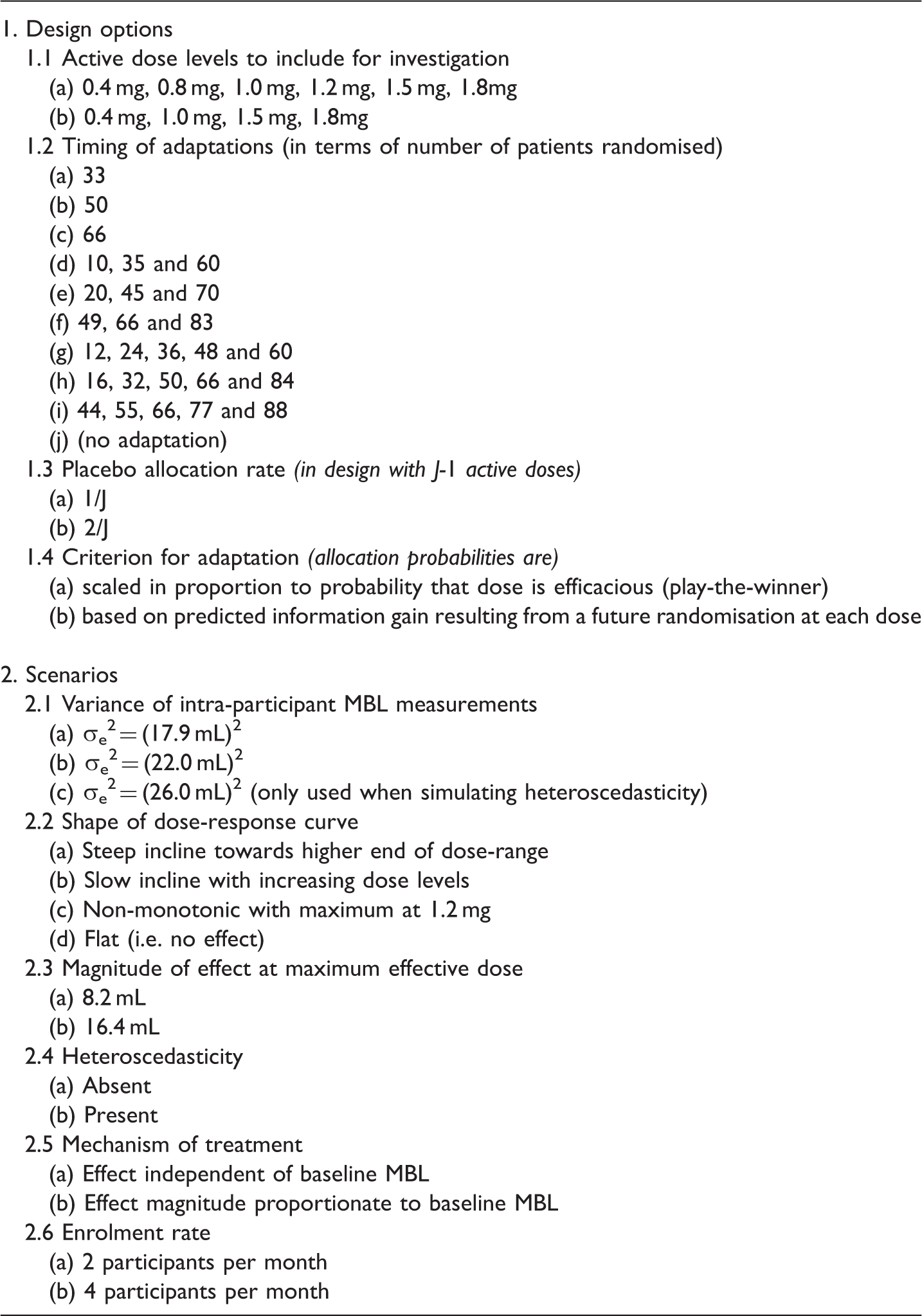 1. Design options
1.1 Active dose levels to include for investigation
(a) 0.4 mg, 0.8 mg, 1.0 mg, 1.2 mg, 1.5 mg, 1.8mg
(b) 0.4 mg, 1.0 mg, 1.5 mg, 1.8mg
1.2 Timing of adaptations (in terms of number of patients randomised)
(a) 33
(b) 50
(c) 66
(d) 10, 35 and 60
(e) 20, 45 and 70
(f) 49, 66 and 83
(g) 12, 24, 36, 48 and 60
(h) 16, 32, 50, 66 and 84
(i) 44, 55, 66, 77 and 88
(j) (no adaptation)
1.3 Placebo allocation rate (in design with J-1 active doses)
(a) 1/J
(b) 2/J
1.4 Criterion for adaptation (allocation probabilities are)
(a) scaled in proportion to probability that dose is efficacious (play-the-winner)
(b) based on predicted information gain resulting from a future randomisation at each dose

2. Scenarios
2.1 Variance of intra-participant MBL measurements
(a) $\sigma_e^2 = (17.9\,mL)^2$
(b) $\sigma_e^2 = (22.0\,mL)^2$
(c) $\sigma_e^2 = (26.0\,mL)^2$ (only used when simulating heteroscedasticity)
2.2 Shape of dose-response curve
(a) Steep incline towards higher end of dose-range
(b) Slow incline with increasing dose levels
(c) Non-monotonic with maximum at 1.2 mg
(d) Flat (i.e. no effect)
2.3 Magnitude of effect at maximum effective dose
(a) 8.2 mL
(b) 16.4 mL
2.4 Heteroscedasticity
(a) Absent
(b) Present
2.5 Mechanism of treatment
(a) Effect independent of baseline MBL
(b) Effect magnitude proportionate to baseline MBL
2.6 Enrolment rate
(a) 2 participants per month
(b) 4 participants per month